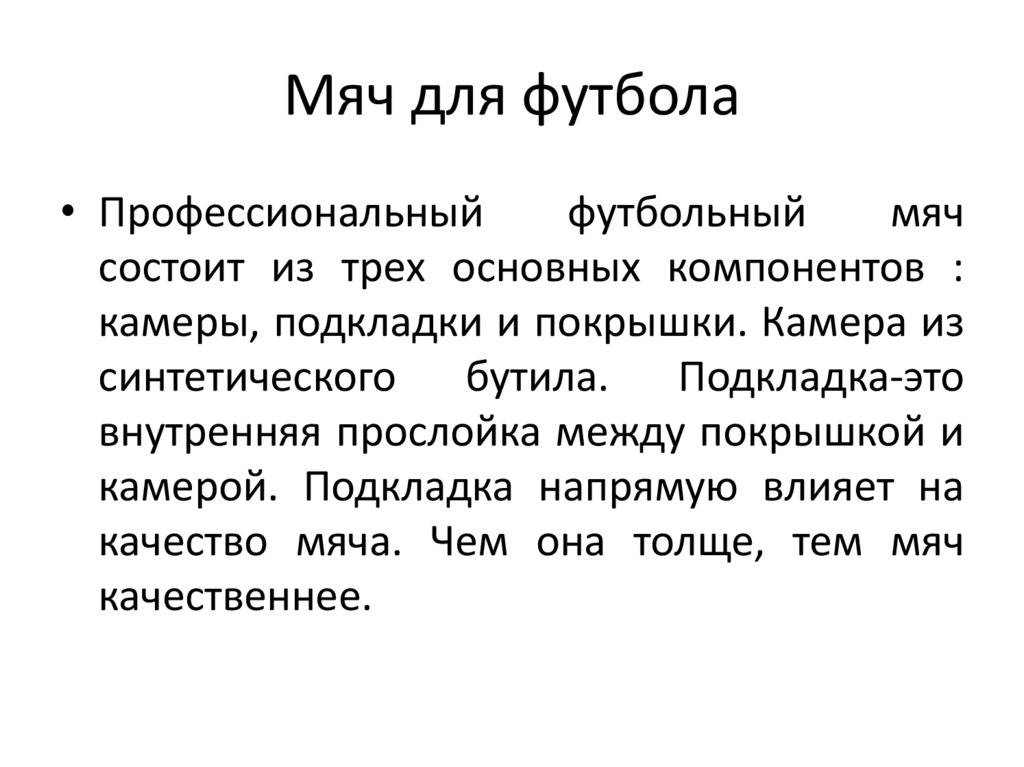 Мяч для футбола

• Профессиональный футбольный мяч состоит из трех основных компонентов : камеры, подкладки и покрышки. Камера из синтетического бутила. Подкладка-это внутренняя прослойка между покрышкой и камерой. Подкладка напрямую влияет на качество мяча. Чем она толще, тем мяч качественнее.